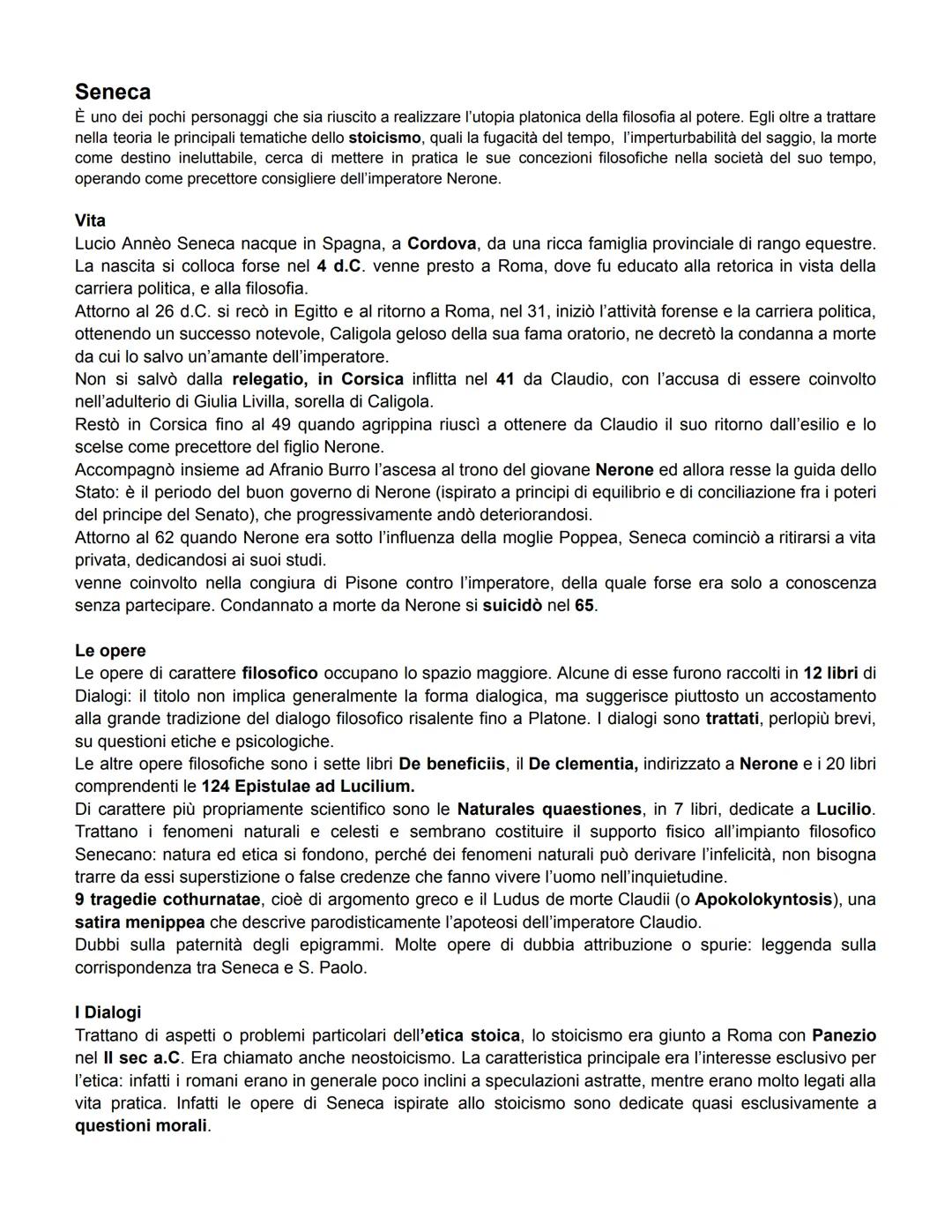 Seneca
È uno dei pochi personaggi che sia riuscito a realizzare l'utopia platonica della filosofia al potere. Egli oltre a trattare nella teoria le principali tematiche dello stoicismo, quali la fugacità del tempo, l'imperturbabilità del saggio, la morte come destino ineluttabile, cerca di mettere in pratica le sue concezioni filosofiche nella società del suo tempo, operando come precettore consigliere dell'imperatore Nerone.

Vita
Lucio Annèo Seneca nacque in Spagna, a Cordova, da una ricca famiglia provinciale di rango equestre. La nascita si colloca forse nel 4 d.C. venne presto a Roma, dove fu educato alla retorica in vista della carriera politica, e alla filosofia.
Attorno al 26 d.C. si recò in Egitto e al ritorno a Roma, nel 31, iniziò l'attività forense e la carriera politica, ottenendo un successo notevole, Caligola geloso della sua fama oratorio, ne decretò la condanna a morte da cui lo salvo un'amante dell'imperatore.
Non si salvò dalla relegatio, in Corsica inflitta nel 41 da Claudio, con l'accusa di essere coinvolto nell'adulterio di Giulia Livilla, sorella di Caligola.
Restò in Corsica fino al 49 quando agrippina riuscì a ottenere da Claudio il suo ritorno dall'esilio e lo scelse come precettore del figlio Nerone.
Accompagnò insieme ad Afranio Burro l'ascesa al trono del giovane Nerone ed allora resse la guida dello Stato: è il periodo del buon governo di Nerone (ispirato a principi di equilibrio e di conciliazione fra i poteri del principe del Senato), che progressivamente andò deteriorandosi.
Attorno al 62 quando Nerone era sotto l'influenza della moglie Poppea, Seneca cominciò a ritirarsi a vita privata, dedicandosi ai suoi studi.
venne coinvolto nella congiura di Pisone contro l'imperatore, della quale forse era solo a conoscenza senza partecipare. Condannato a morte da Nerone si suicidò nel 65.

Le opere
Le opere di carattere filosofico occupano lo spazio maggiore. Alcune di esse furono raccolti in 12 libri di Dialogi: il titolo non implica generalmente la forma dialogica, ma suggerisce piuttosto un accostamento alla grande tradizione del dialogo filosofico risalente fino a Platone. I dialogi sono trattati, perlopiù brevi, su questioni etiche e psicologiche.
Le altre opere filosofiche sono i sette libri De beneficiis, il De clementia, indirizzato a Nerone e i 20 libri comprendenti le 124 Epistulae ad Lucilium.
Di carattere più propriamente scientifico sono le Naturales quaestiones, in 7 libri, dedicate a Lucilio. Trattano i fenomeni naturali e celesti e sembrano costituire il supporto fisico all'impianto filosofico Senecano: natura ed etica si fondono, perché dei fenomeni naturali può derivare l'infelicità, non bisogna trarre da essi superstizione o false credenze che fanno vivere l'uomo nell'inquietudine.
9 tragedie cothurnatae, cioè di argomento greco e il Ludus de morte Claudii (o Apokolokyntosis), una satira menippea che descrive parodisticamente l'apoteosi dell'imperatore Claudio.
Dubbi sulla paternità degli epigrammi. Molte opere di dubbia attribuzione o spurie: leggenda sulla corrispondenza tra Seneca e S. Paolo.

I Dialogi
Trattano di aspetti o problemi particolari dell'etica stoica, lo stoicismo era giunto a Roma con Panezio nel II sec a.C. Era chiamato anche neostoicismo. La caratteristica principale era l'interesse esclusivo per l'etica: infatti i romani erano in generale poco inclini a speculazioni astratte, mentre erano molto legati alla vita pratica. Infatti le opere di Seneca ispirate allo stoicismo sono dedicate quasi esclusivamente a questioni morali.